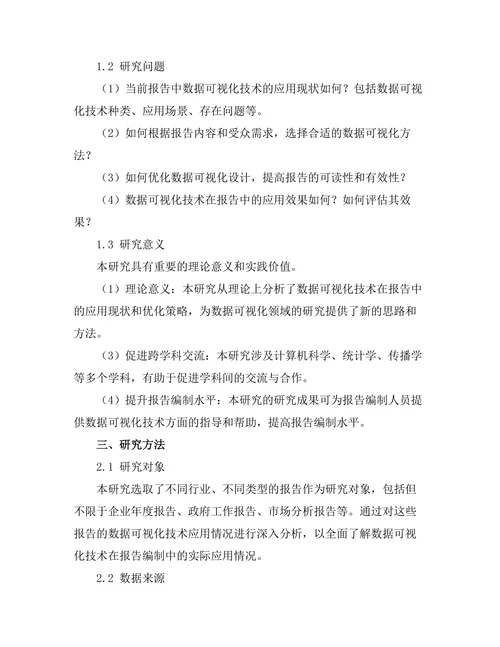 1.2 研究问题

（1）当前报告中数据可视化技术的应用现状如何？包括数据可视化技术种类、应用场景、存在问题等。

（2）如何根据报告内容和受众需求，选择合适的数据可视化方法？

（3）如何优化数据可视化设计，提高报告的可读性和有效性？

（4）数据可视化技术在报告中的应用效果如何？如何评估其效果？

1.3 研究意义

本研究具有重要的理论意义和实践价值。

（1）理论意义：本研究从理论上分析了数据可视化技术在报告中的应用现状和优化策略，为数据可视化领域的研究提供了新的思路和方法。

（3）促进跨学科交流：本研究涉及计算机科学、统计学、传播学等多个学科，有助于促进学科间的交流与合作。

（4）提升报告编制水平：本研究的研究成果可为报告编制人员提供数据可视化技术方面的指导和帮助，提高报告编制水平。

三、研究方法

2.1 研究对象

本研究选取了不同行业、不同类型的报告作为研究对象，包括但不限于企业年度报告、政府工作报告、市场分析报告等。通过对这些报告的数据可视化技术应用情况进行深入分析，以全面了解数据可视化技术在报告编制中的实际应用情况。

2.2 数据来源